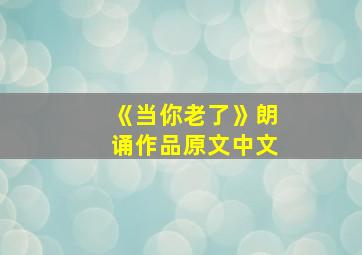 《当你老了》朗诵作品原文中文